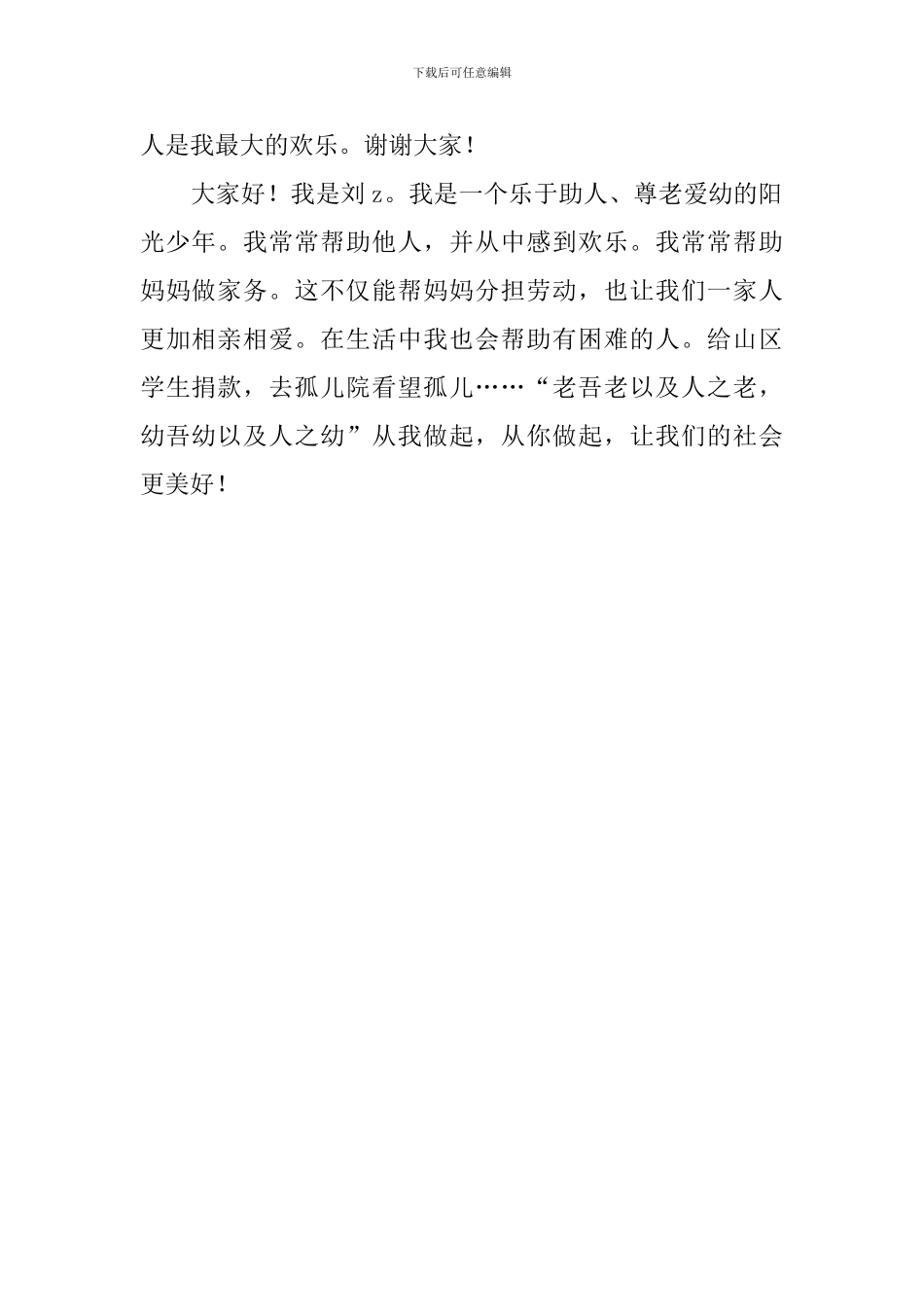 下载后可任意编辑

人是我最大的欢乐。谢谢大家！

大家好！我是刘z。我是一个乐于助人、尊老爱幼的阳光少年。我常常帮助他人，并从中感到欢乐。我常常帮助妈妈做家务。这不仅能帮妈妈分担劳动，也让我们一家人更加相亲相爱。在生活中我也会帮助有困难的人。给山区学生捐款，去孤儿院看望孤儿……“老吾老以及人之老，幼吾幼以及人之幼”从我做起，从你做起，让我们的社会更美好！